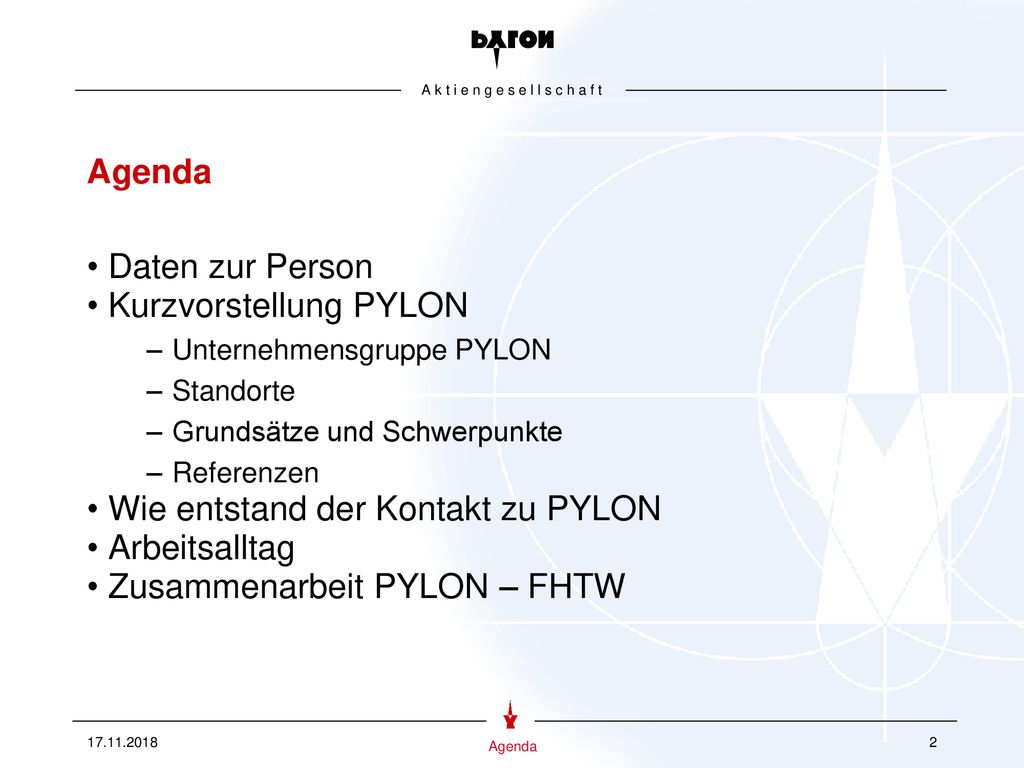 PYLON

Aktiengesellschaft

Agenda

• Daten zur Person
• Kurzvorstellung PYLON
– Unternehmensgruppe PYLON
– Standorte
– Grundsätze und Schwerpunkte
– Referenzen
• Wie entstand der Kontakt zu PYLON
• Arbeitsalltag
• Zusammenarbeit PYLON – FHTW

17.11.2018

Agenda

2